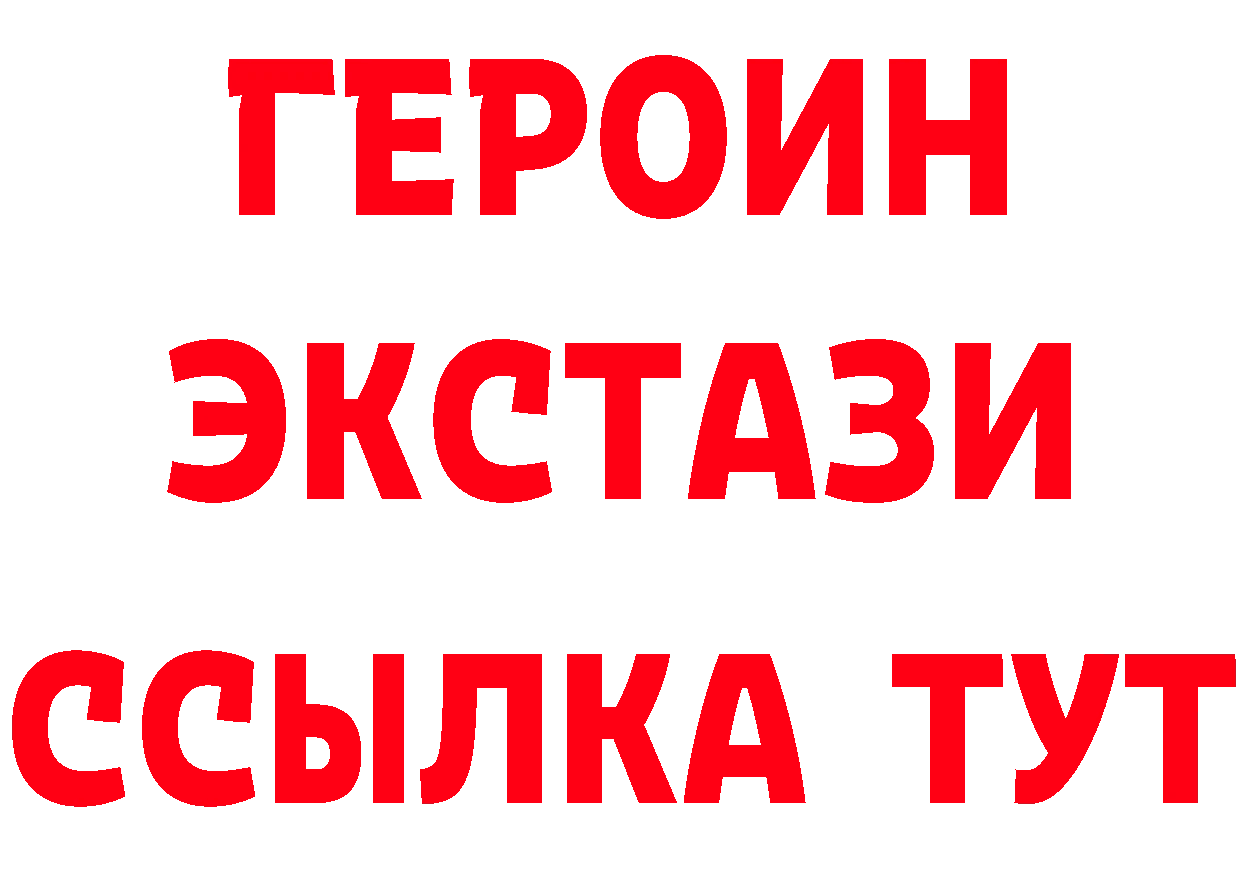 ГЕРОИН ЭКСТАЗИ ССЫЛКА ТУТ